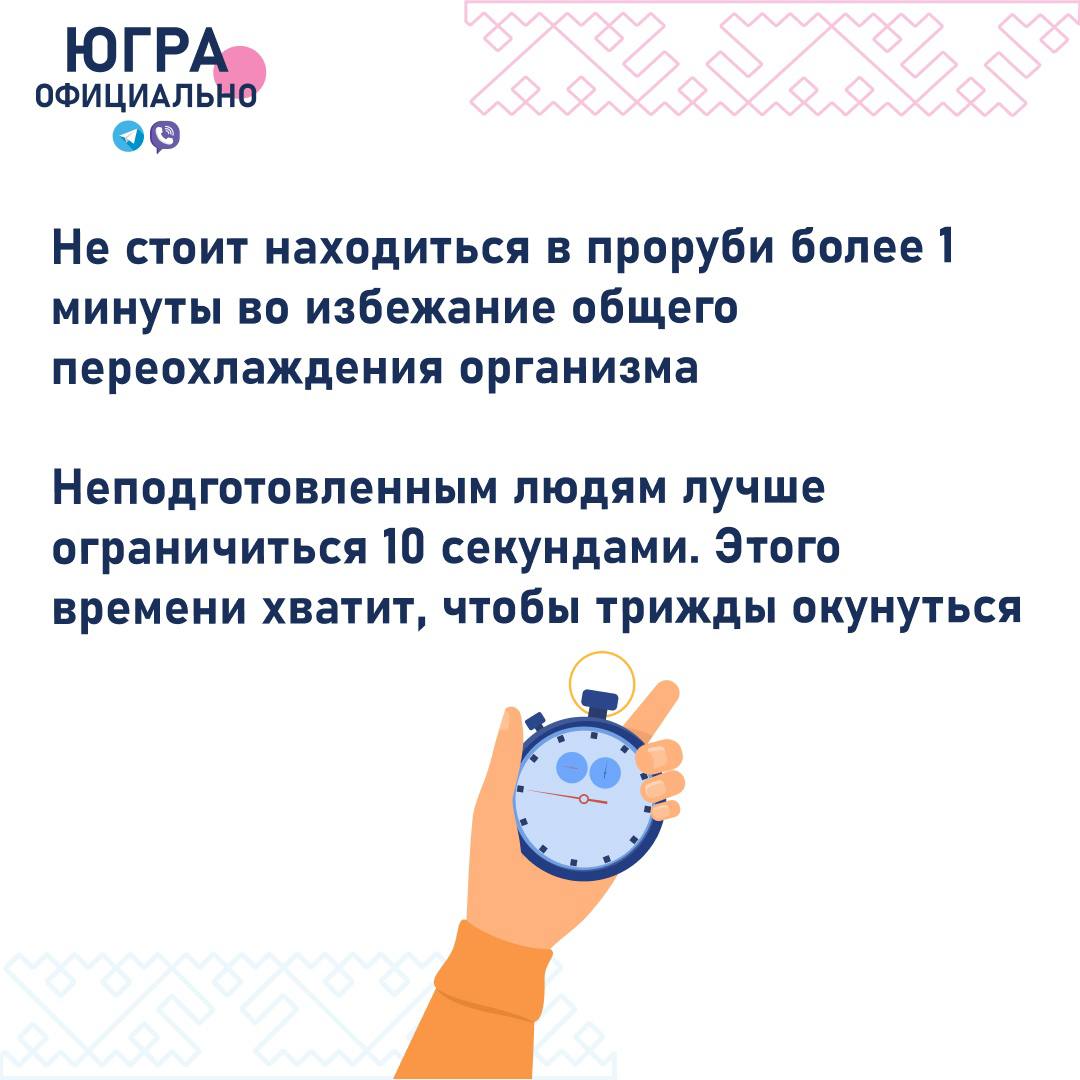 ЮГРА
ОФИЦИАЛЬНО

Не стоит находиться в проруби более 1 минуты во избежание общего переохлаждения организма

Неподготовленным людям лучше ограничиться 10 секундами. Этого времени хватит, чтобы трижды окунуться